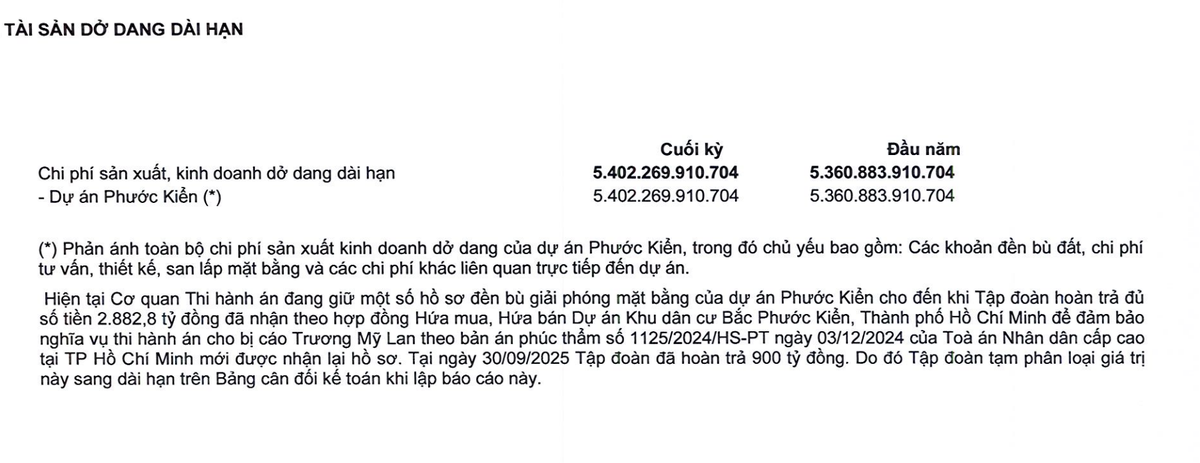 TÀI SẢN DỞ DANG DÀI HẠN

| | Cuối kỳ | Đầu năm |
|---|---|---|
| Chi phí sản xuất, kinh doanh dở dang dài hạn | 5.402.269.910.704 | 5.360.883.910.704 |
| - Dự án Phước Kiển (*) | 5.402.269.910.704 | 5.360.883.910.704 |

(*) Phản ánh toàn bộ chi phí sản xuất kinh doanh dở dang của dự án Phước Kiển, trong đó chủ yếu bao gồm: Các khoản đền bù đất, chi phí tư vấn, thiết kế, san lấp mặt bằng và các chi phí khác liên quan trực tiếp đến dự án.

Hiện tại Cơ quan Thi hành án đang giữ một số hồ sơ đền bù giải phóng mặt bằng của dự án Phước Kiển cho đến khi Tập đoàn hoàn trả đủ số tiền 2.882,8 tỷ đồng đã nhận theo hợp đồng Hứa mua, Hứa bán Dự án Khu dân cư Bắc Phước Kiển, Thành phố Hồ Chí Minh để đảm bảo nghĩa vụ thi hành án cho bị cáo Trương Mỹ Lan theo bản án phúc thẩm số 1125/2024/HS-PT ngày 03/12/2024 của Toà án Nhân dân cấp cao tại TP Hồ Chí Minh mới được nhận lại hồ sơ. Tại ngày 30/09/2025 Tập đoàn đã hoàn trả 900 tỷ đồng. Do đó Tập đoàn tạm phân loại giá trị này sang dài hạn trên Bảng cân đối kế toán khi lập báo cáo này.